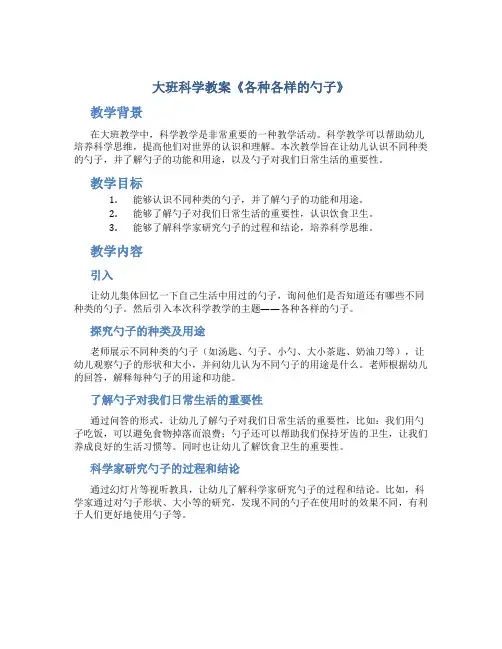 大班科学教案《各种各样的勺子》

教学背景

在大班教学中，科学教学是非常重要的一种教学活动。科学教学可以帮助幼儿培养科学思维，提高他们对世界的认识和理解。本次教学旨在让幼儿认识不同种类的勺子，并了解勺子的功能和用途，以及勺子对我们日常生活的重要性。

教学目标

1. 能够认识不同种类的勺子，并了解勺子的功能和用途。
2. 能够了解勺子对我们日常生活的重要性，认识饮食卫生。
3. 能够了解科学家研究勺子的过程和结论，培养科学思维。

教学内容

引入

让幼儿集体回忆一下自己生活中用过的勺子，询问他们是否知道还有哪些不同种类的勺子。然后引入本次科学教学的主题——各种各样的勺子。

探究勺子的种类及用途

老师展示不同种类的勺子（如汤匙、勺子、小勺、大小茶匙、奶油刀等），让幼儿观察勺子的形状和大小，并问幼儿认为不同勺子的用途是什么。老师根据幼儿的回答，解释每种勺子的用途和功能。

了解勺子对我们日常生活的重要性

通过问答的形式，让幼儿了解勺子对我们日常生活的重要性，比如：我们用勺子吃饭，可以避免食物掉落而浪费；勺子还可以帮助我们保持牙齿的卫生，让我们养成良好的生活习惯等。同时也让幼儿了解饮食卫生的重要性。

科学家研究勺子的过程和结论

通过幻灯片等视听教具，让幼儿了解科学家研究勺子的过程和结论。比如，科学家通过对勺子形状、大小等的研究，发现不同的勺子在使用时的效果不同，有利于人们更好地使用勺子等。